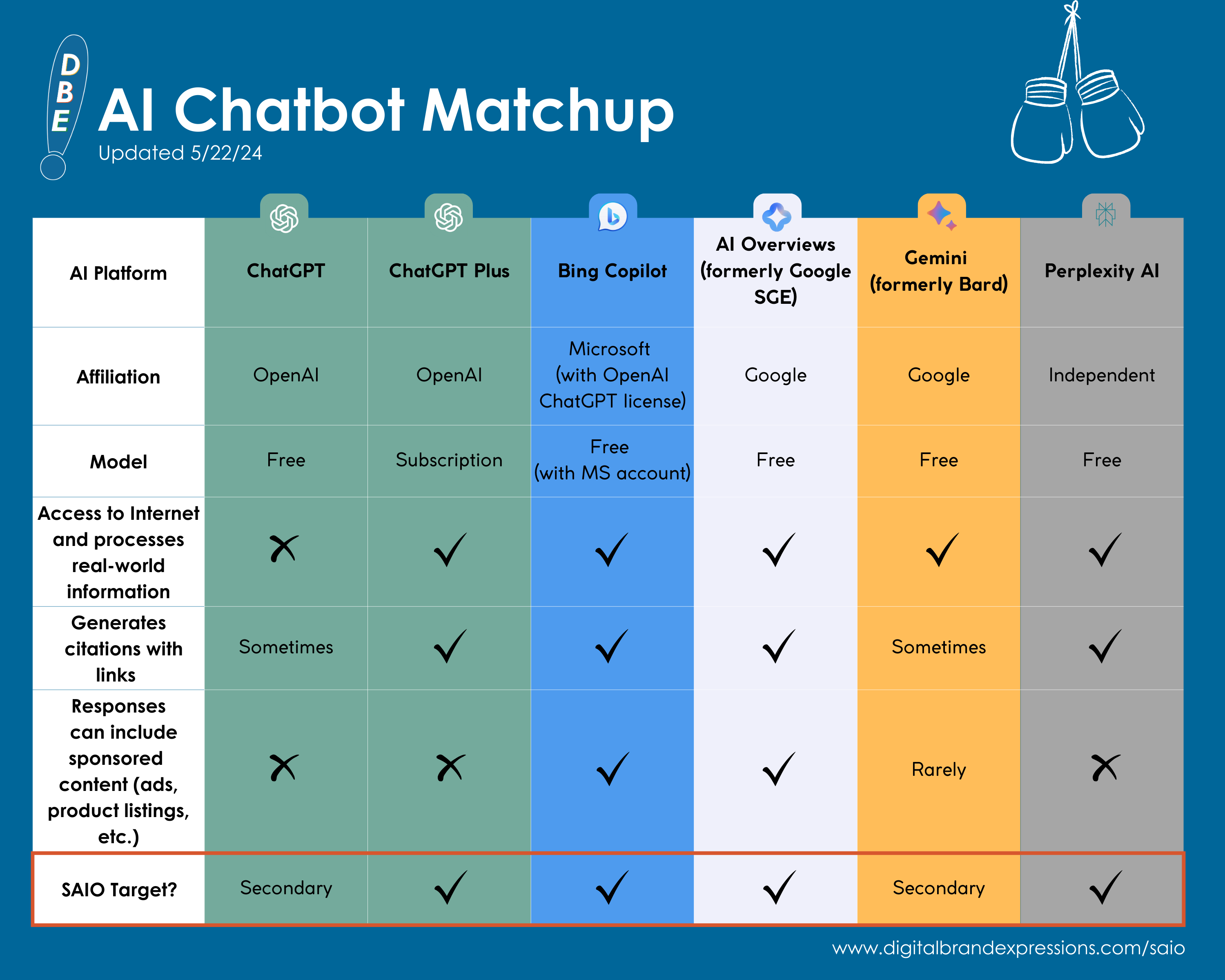 DBE

AI Chatbot Matchup

Updated 5/22/24

| AI Platform | ChatGPT | ChatGPT Plus | Bing Copilot | AI Overviews (formerly Google SGE) | Gemini (formerly Bard) | Perplexity AI |
|---|---|---|---|---|---|---|
| Affiliation | OpenAI | OpenAI | Microsoft (with OpenAI ChatGPT license) | Google | Google | Independent |
| Model | Free | Subscription | Free (with MS account) | Free | Free | Free |
| Access to Internet and processes real-world information | ✗ | ✓ | ✓ | ✓ | ✓ | ✓ |
| Generates citations with links | Sometimes | ✓ | ✓ | ✓ | Sometimes | ✓ |
| Responses can include sponsored content (ads, product listings, etc.) | ✗ | ✗ | ✓ | ✓ | Rarely | ✗ |
| SAIO Target? | Secondary | ✓ | ✓ | ✓ | Secondary | ✓ |

www.digitalbrandexpressions.com/saio